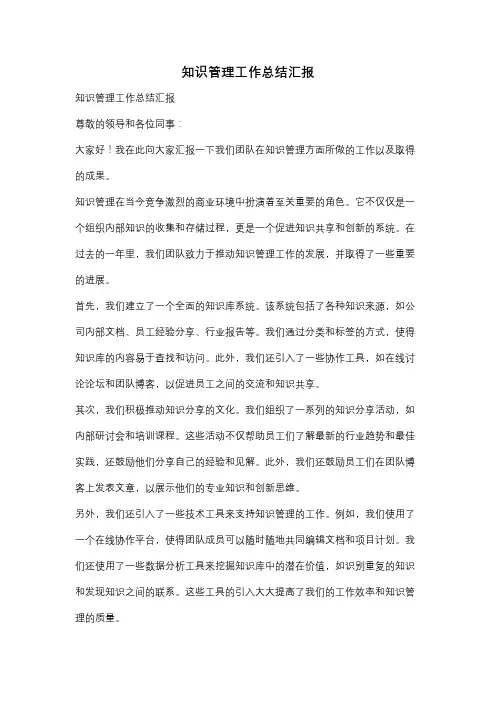 知识管理工作总结汇报

知识管理工作总结汇报

尊敬的领导和各位同事：

大家好！我在此向大家汇报一下我们团队在知识管理方面所做的工作以及取得的成果。

知识管理在当今竞争激烈的商业环境中扮演着至关重要的角色。它不仅仅是一个组织内部知识的收集和存储过程，更是一个促进知识共享和创新的系统。在过去的一年里，我们团队致力于推动知识管理工作的发展，并取得了一些重要的进展。

首先，我们建立了一个全面的知识库系统。该系统包括了各种知识来源，如公司内部文档、员工经验分享、行业报告等。我们通过分类和标签的方式，使得知识库的内容易于查找和访问。此外，我们还引入了一些协作工具，如在线讨论论坛和团队博客，以促进员工之间的交流和知识共享。

其次，我们积极推动知识分享的文化。我们组织了一系列的知识分享活动，如内部研讨会和培训课程。这些活动不仅帮助员工们了解最新的行业趋势和最佳实践，还鼓励他们分享自己的经验和见解。此外，我们还鼓励员工们在团队博客上发表文章，以展示他们的专业知识和创新思维。

另外，我们还引入了一些技术工具来支持知识管理的工作。例如，我们使用了一个在线协作平台，使得团队成员可以随时随地共同编辑文档和项目计划。我们还使用了一些数据分析工具来挖掘知识库中的潜在价值，如识别重复的知识和发现知识之间的联系。这些工具的引入大大提高了我们的工作效率和知识管理的质量。